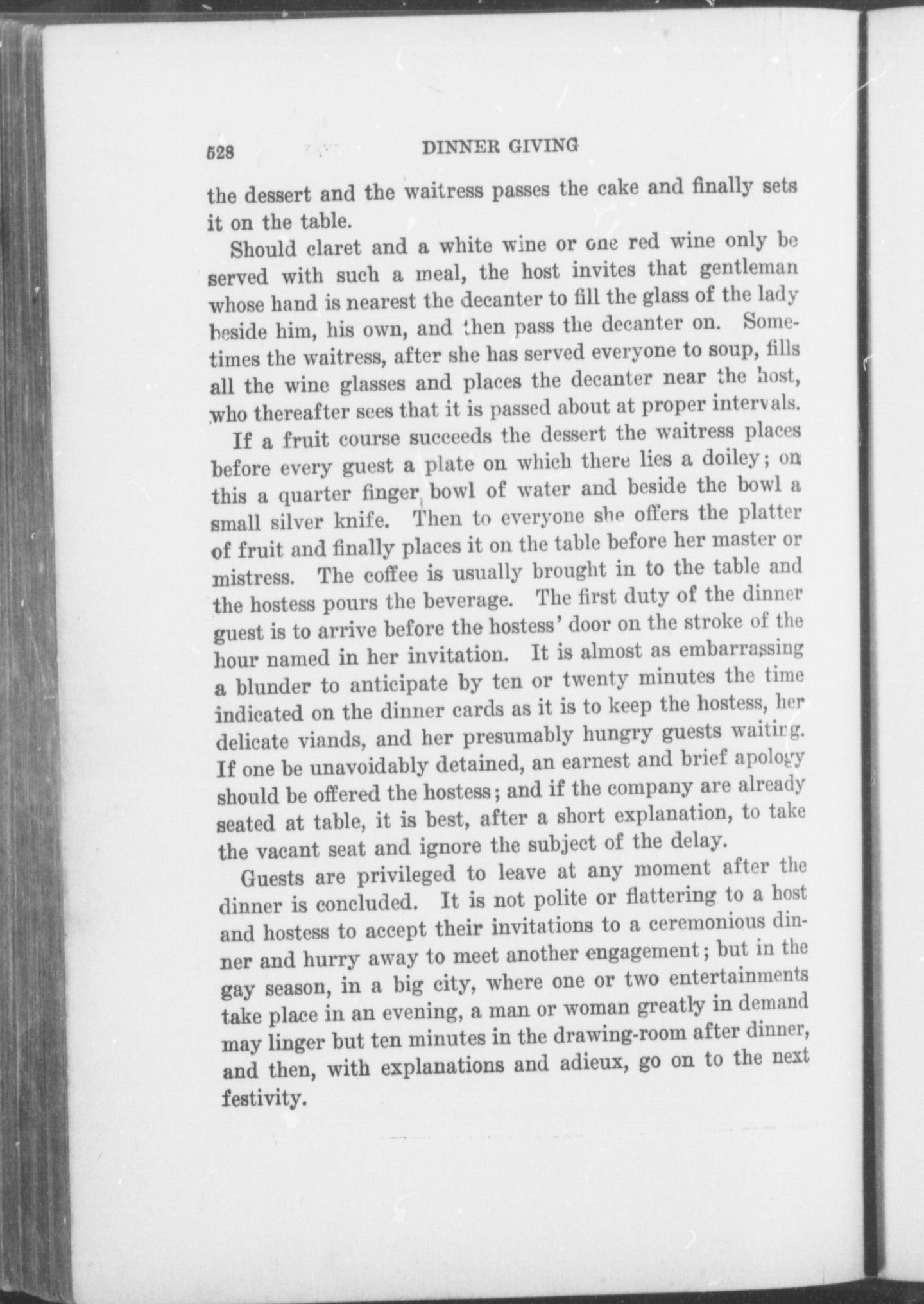 528 DINNER GIVING

the dessert and the waitress passes the cake and finally sets it on the table.

Should claret and a white wine or one red wine only be served with such a meal, the host invites that gentleman whose hand is nearest the decanter to fill the glass of the lady beside him, his own, and then pass the decanter on. Sometimes the waitress, after she has served everyone to soup, fills all the wine glasses and places the decanter near the host, who thereafter sees that it is passed about at proper intervals.

If a fruit course succeeds the dessert the waitress places before every guest a plate on which there lies a doiley; on this a quarter finger bowl of water and beside the bowl a small silver knife. Then to everyone she offers the platter of fruit and finally places it on the table before her master or mistress. The coffee is usually brought in to the table and the hostess pours the beverage. The first duty of the dinner guest is to arrive before the hostess' door on the stroke of the hour named in her invitation. It is almost as embarrassing a blunder to anticipate by ten or twenty minutes the time indicated on the dinner cards as it is to keep the hostess, her delicate viands, and her presumably hungry guests waiting. If one be unavoidably detained, an earnest and brief apology should be offered the hostess; and if the company are already seated at table, it is best, after a short explanation, to take the vacant seat and ignore the subject of the delay.

Guests are privileged to leave at any moment after the dinner is concluded. It is not polite or flattering to a host and hostess to accept their invitations to a ceremonious dinner and hurry away to meet another engagement; but in the gay season, in a big city, where one or two entertainments take place in an evening, a man or woman greatly in demand may linger but ten minutes in the drawing-room after dinner, and then, with explanations and adieux, go on to the next festivity.